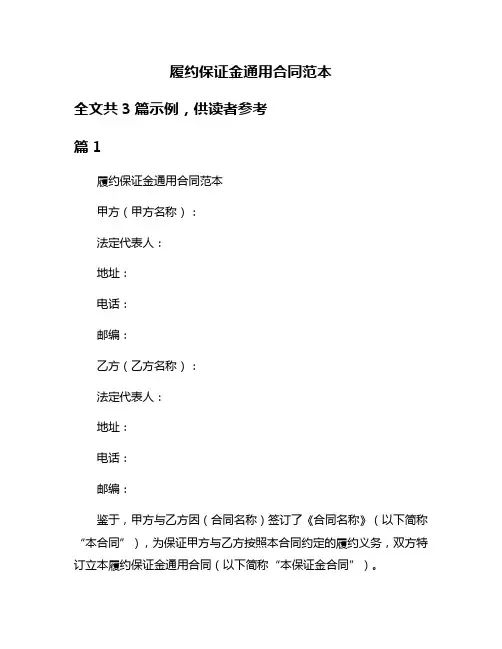 履约保证金通用合同范本

全文共 3 篇示例，供读者参考

篇 1

履约保证金通用合同范本

甲方（甲方名称）：

法定代表人：

地址：

电话：

邮编：

乙方（乙方名称）：

法定代表人：

地址：

电话：

邮编：

鉴于，甲方与乙方因（合同名称）签订了《合同名称》（以下简称“本合同”），为保证甲方与乙方按照本合同约定的履约义务，双方特订立本履约保证金通用合同（以下简称“本保证金合同”）。